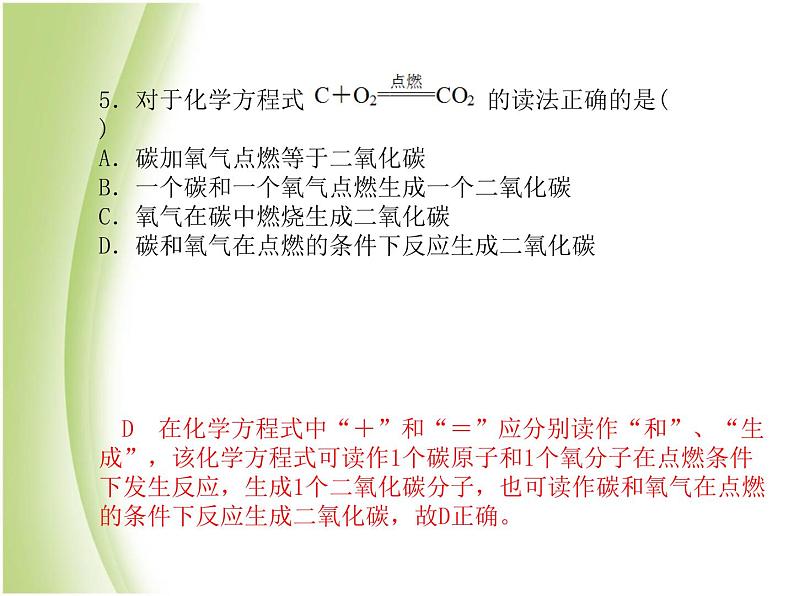 5．对于化学方程式 $C+O_2 \xlongequal{点燃} CO_2$ 的读法正确的是(　　)
A．碳加氧气点燃等于二氧化碳
B．一个碳和一个氧气点燃生成一个二氧化碳
C．氧气在碳中燃烧生成二氧化碳
D．碳和氧气在点燃的条件下反应生成二氧化碳

D　在化学方程式中“＋”和“＝”应分别读作“和”、“生成”，该化学方程式可读作1个碳原子和1个氧分子在点燃条件下发生反应，生成1个二氧化碳分子，也可读作碳和氧气在点燃的条件下反应生成二氧化碳，故D正确。